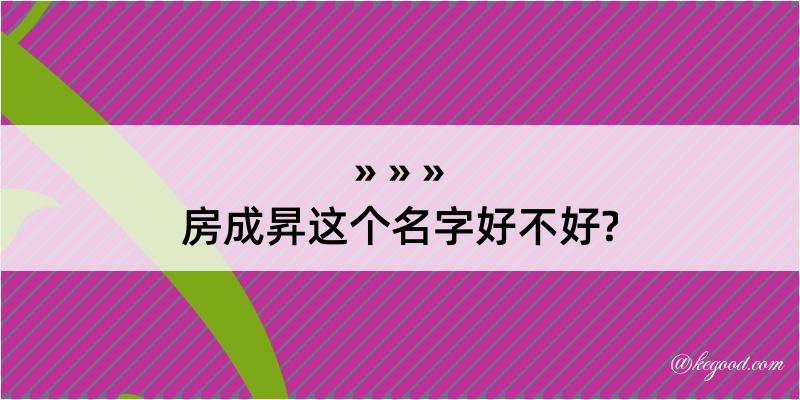 » » »
房成昇这个名字好不好?

@kegood.com